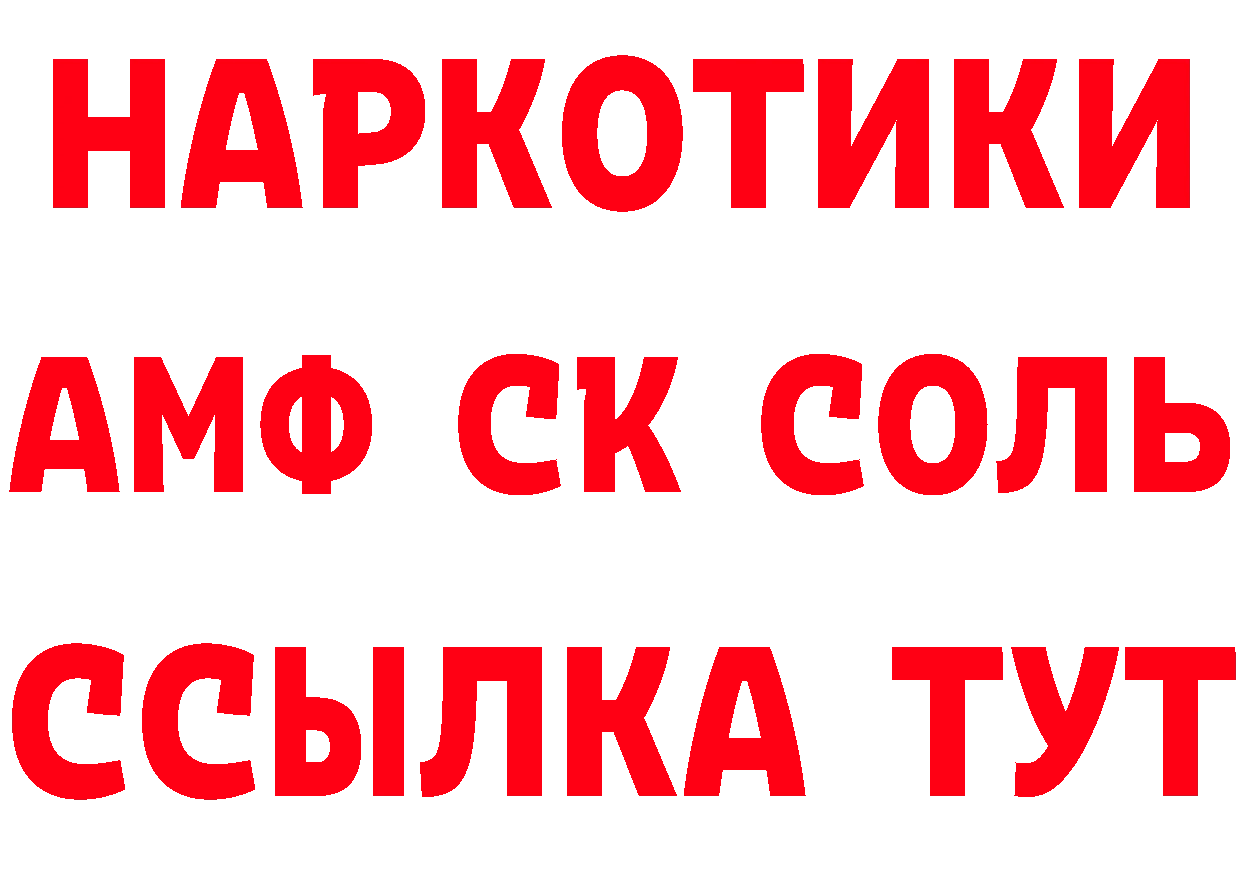 НАРКОТИКИ

АМФ СК СОЛЬ

ССЫЛКА ТУТ